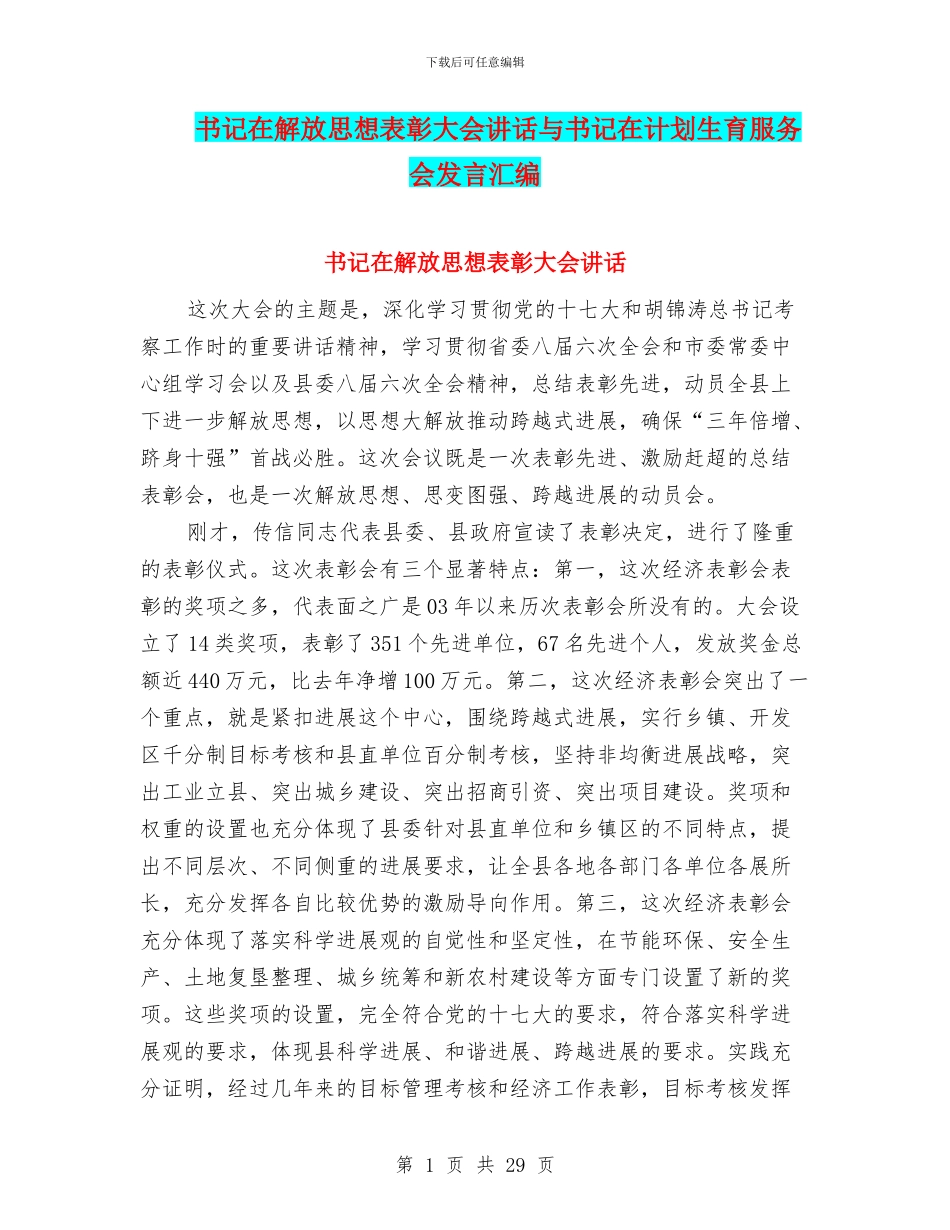 下载后可任意编辑

书记在解放思想表彰大会讲话与书记在计划生育服务会发言汇编

书记在解放思想表彰大会讲话

这次大会的主题是，深化学习贯彻党的十七大和胡锦涛总书记考察工作时的重要讲话精神，学习贯彻省委八届六次全会和市委常委中心组学习会以及县委八届六次全会精神，总结表彰先进，动员全县上下进一步解放思想，以思想大解放推动跨越式进展，确保“三年倍增、跻身十强”首战必胜。这次会议既是一次表彰先进、激励赶超的总结表彰会，也是一次解放思想、思变图强、跨越进展的动员会。

刚才，传信同志代表县委、县政府宣读了表彰决定，进行了隆重的表彰仪式。这次表彰会有三个显著特点：第一，这次经济表彰会表彰的奖项之多，代表面之广是03年以来历次表彰会所没有的。大会设立了14类奖项，表彰了351个先进单位，67名先进个人，发放奖金总额近440万元，比去年净增100万元。第二，这次经济表彰会突出了一个重点，就是紧扣进展这个中心，围绕跨越式进展，实行乡镇、开发区千分制目标考核和县直单位百分制考核，坚持非均衡进展战略，突出工业立县、突出城乡建设、突出招商引资、突出项目建设。奖项和权重的设置也充分体现了县委针对县直单位和乡镇区的不同特点，提出不同层次、不同侧重的进展要求，让全县各地各部门各单位各展所长，充分发挥各自比较优势的激励导向作用。第三，这次经济表彰会充分体现了落实科学进展观的自觉性和坚定性，在节能环保、安全生产、土地复垦整理、城乡统筹和新农村建设等方面专门设置了新的奖项。这些奖项的设置，完全符合党的十七大的要求，符合落实科学进展观的要求，体现县科学进展、和谐进展、跨越进展的要求。实践充分证明，经过几年来的目标管理考核和经济工作表彰，目标考核发挥

第 1 页 共 29 页